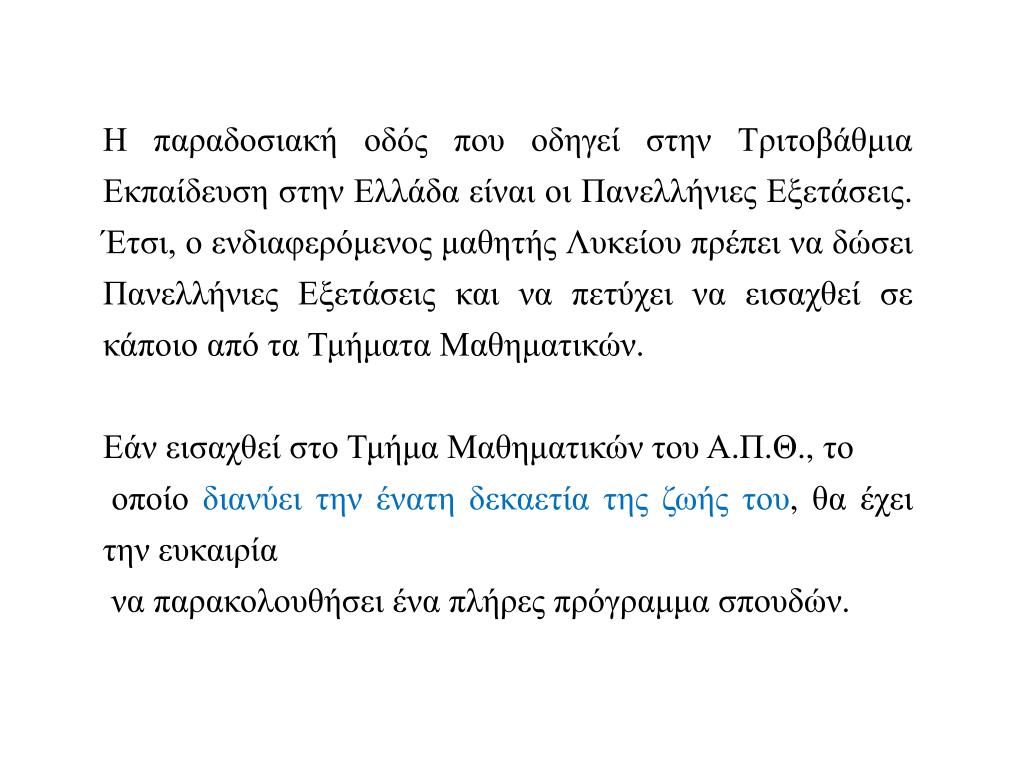 Η παραδοσιακή οδός που οδηγεί στην Τριτοβάθμια Εκπαίδευση στην Ελλάδα είναι οι Πανελλήνιες Εξετάσεις. Έτσι, ο ενδιαφερόμενος μαθητής Λυκείου πρέπει να δώσει Πανελλήνιες Εξετάσεις και να πετύχει να εισαχθεί σε κάποιο από τα Τμήματα Μαθηματικών.

Εάν εισαχθεί στο Τμήμα Μαθηματικών του Α.Π.Θ., το οποίο διανύει την ένατη δεκαετία της ζωής του, θα έχει την ευκαιρία να παρακολουθήσει ένα πλήρες πρόγραμμα σπουδών.